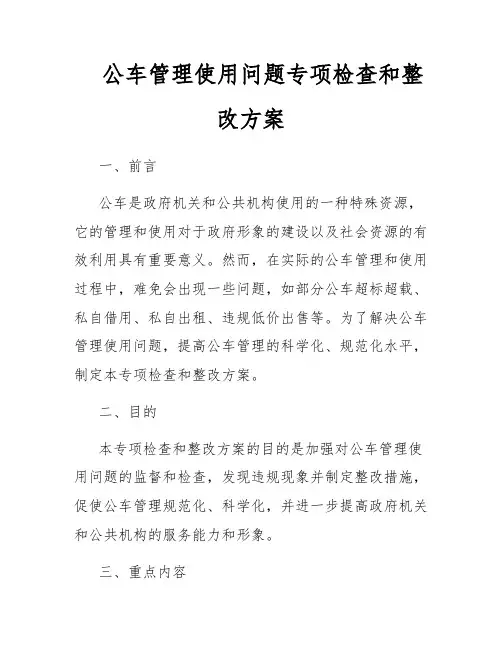 公车管理使用问题专项检查和整改方案

一、前言

公车是政府机关和公共机构使用的一种特殊资源，它的管理和使用对于政府形象的建设以及社会资源的有效利用具有重要意义。然而，在实际的公车管理和使用过程中，难免会出现一些问题，如部分公车超标超载、私自借用、私自出租、违规低价出售等。为了解决公车管理使用问题，提高公车管理的科学化、规范化水平，制定本专项检查和整改方案。

二、目的

本专项检查和整改方案的目的是加强对公车管理使用问题的监督和检查，发现违规现象并制定整改措施，促使公车管理规范化、科学化，并进一步提高政府机关和公共机构的服务能力和形象。

三、重点内容